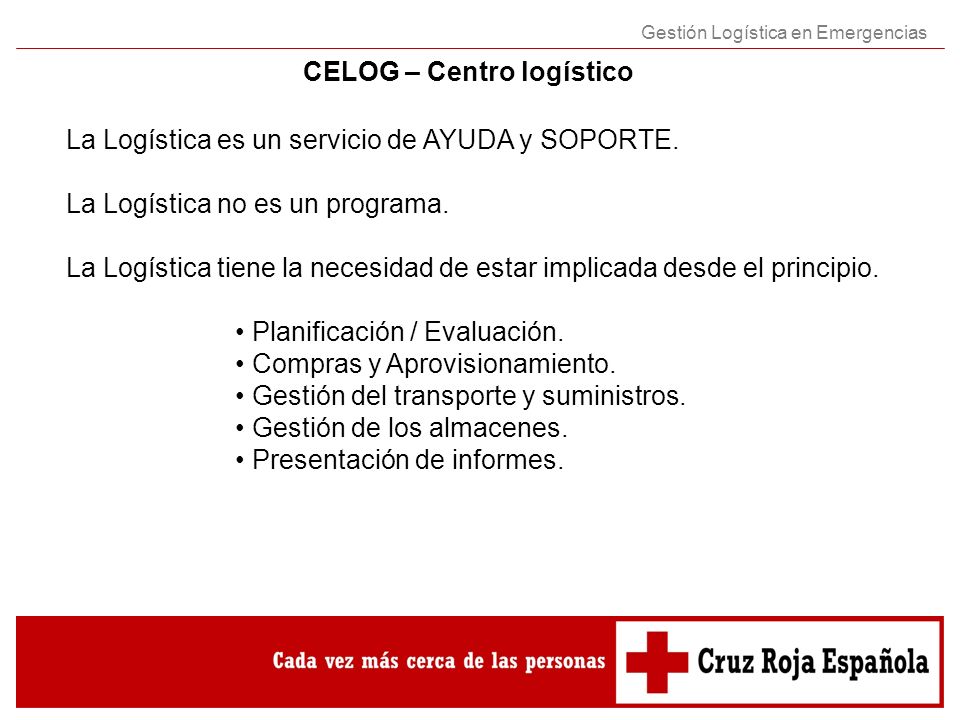 Gestión Logística en Emergencias

CELOG – Centro logístico

La Logística es un servicio de AYUDA y SOPORTE.

La Logística no es un programa.

La Logística tiene la necesidad de estar implicada desde el principio.

• Planificación / Evaluación.
• Compras y Aprovisionamiento.
• Gestión del transporte y suministros.
• Gestión de los almacenes.
• Presentación de informes.

Cada vez más cerca de las personas

Cruz Roja Española